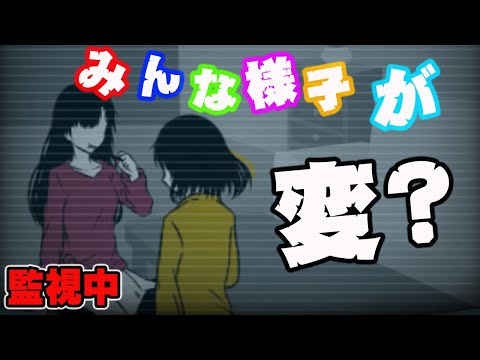 みんな様子が

変？

監視中